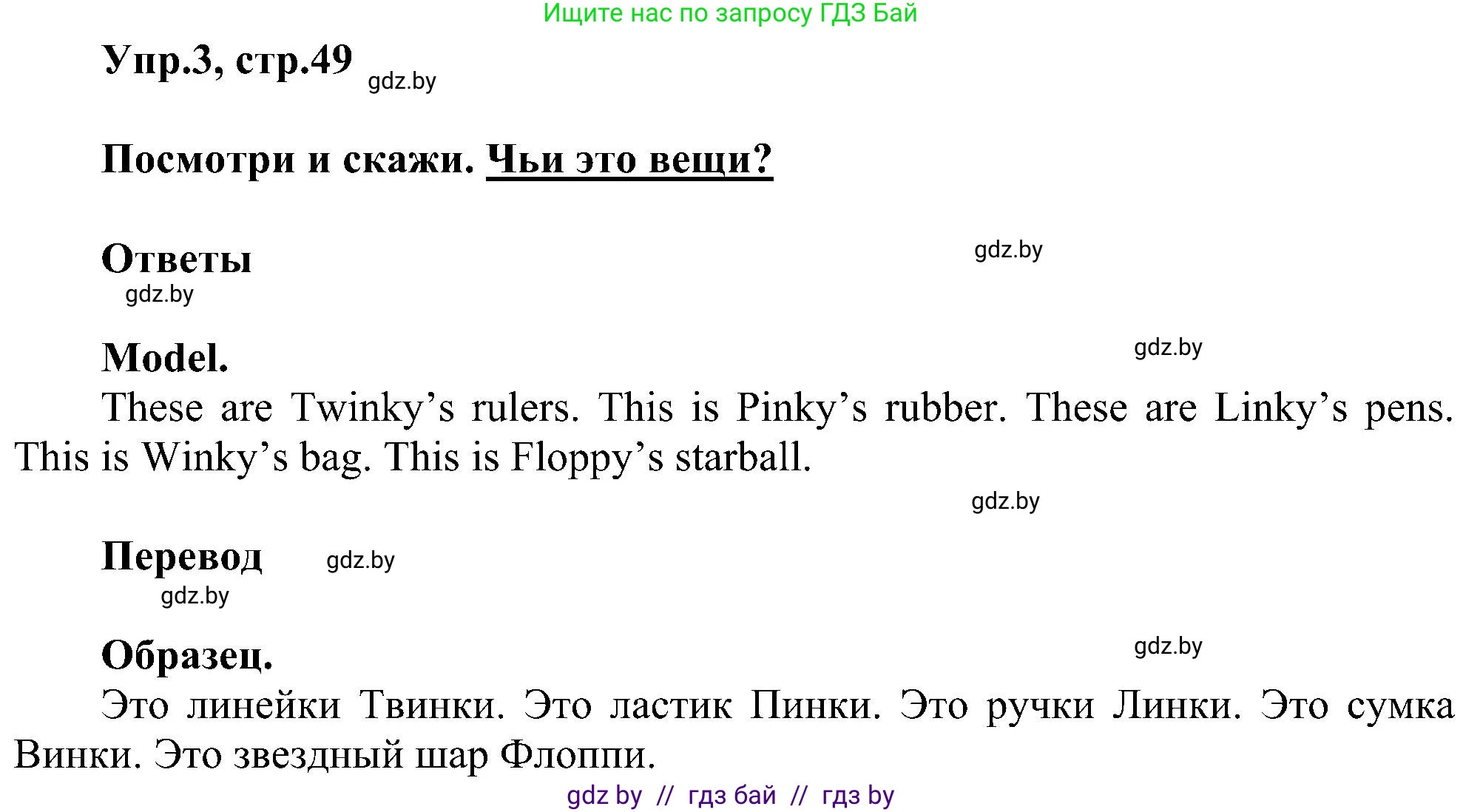 Ищите нас по запросу ГДЗ Бай

Упр.3, стр.49 gdz.by

Посмотри и скажи. Чьи это вещи?

Ответы gdz.by
gdz.by

Model. gdz.by

These are Twinky's rulers. This is Pinky's rubber. These are Linky's pens. This is Winky's bag. This is Floppy's starball.

gdz.by

Перевод gdz.by
gdz.by

Образец. gdz.by

Это линейки Твинки. Это ластик Пинки. Это ручки Линки. Это сумка Винки. Это звездный шар Флоппи.

gdz by // гдз бай // гдз by